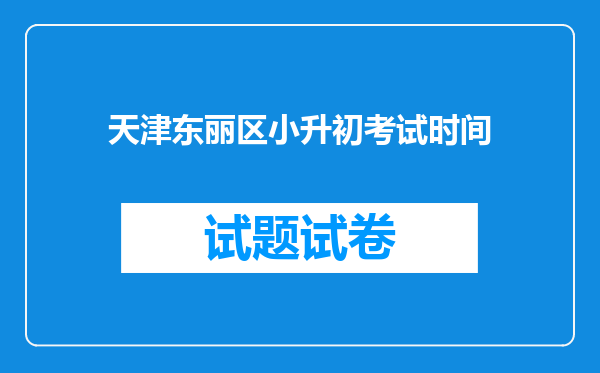 天津东丽区小升初考试时间

试题试卷